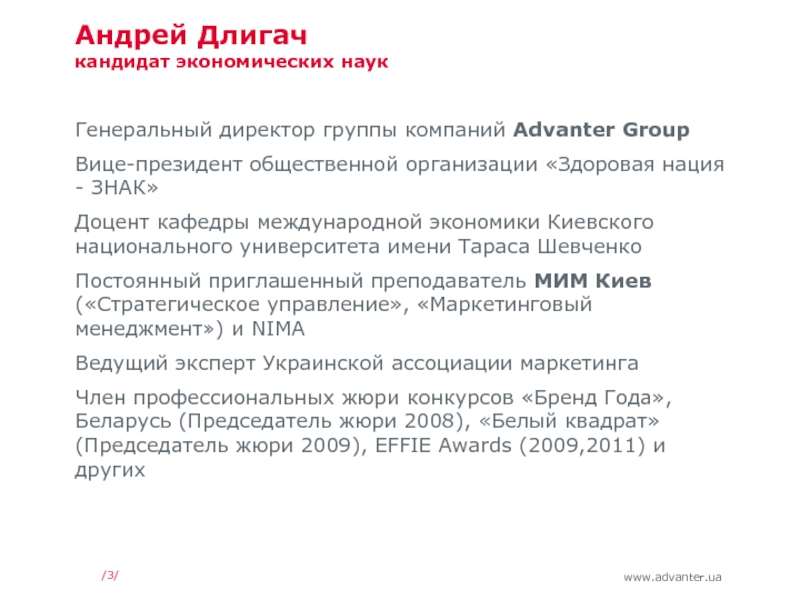 Андрей Длигач
кандидат экономических наук

Генеральный директор группы компаний Advanter Group

Вице-президент общественной организации «Здоровая нация - ЗНАК»

Доцент кафедры международной экономики Киевского национального университета имени Тараса Шевченко

Постоянный приглашенный преподаватель МИМ Киев («Стратегическое управление», «Маркетинговый менеджмент») и NIMA

Ведущий эксперт Украинской ассоциации маркетинга

Член профессиональных жюри конкурсов «Бренд Года», Беларусь (Председатель жюри 2008), «Белый квадрат» (Председатель жюри 2009), EFFIE Awards (2009,2011) и других

/3/

www.advanter.ua